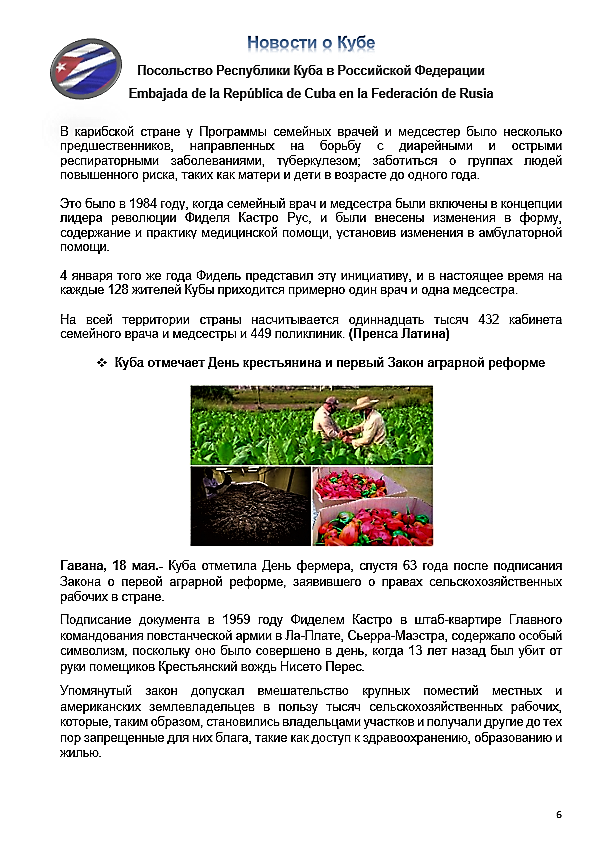 Новости о Кубе

Посольство Республики Куба в Российской Федерации

Embajada de la República de Cuba en la Federación de Rusia

В карибской стране у Программы семейных врачей и медсестер было несколько предшественников, направленных на борьбу с диарейными и острыми респираторными заболеваниями, туберкулезом; заботиться о группах людей повышенного риска, таких как матери и дети в возрасте до одного года.

Это было в 1984 году, когда семейный врач и медсестра были включены в концепции лидера революции Фиделя Кастро Рус, и были внесены изменения в форму, содержание и практику медицинской помощи, установив изменения в амбулаторной помощи.

4 января того же года Фидель представил эту инициативу, и в настоящее время на каждые 128 жителей Кубы приходится примерно один врач и одна медсестра.

На всей территории страны насчитывается одиннадцать тысяч 432 кабинета семейного врача и медсестры и 449 поликлиник. (Пренса Латина)

❖ Куба отмечает День крестьянина и первый Закон аграрной реформе

Гавана, 18 мая.- Куба отметила День фермера, спустя 63 года после подписания Закона о первой аграрной реформе, заявившего о правах сельскохозяйственных рабочих в стране.

Подписание документа в 1959 году Фиделем Кастро в штаб-квартире Главного командования повстанческой армии в Ла-Плате, Сьерра-Маэстра, содержало особый символизм, поскольку оно было совершено в день, когда 13 лет назад был убит от руки помещиков Крестьянский вождь Нисето Перес.

Упомянутый закон допускал вмешательство крупных поместий местных и американских землевладельцев в пользу тысяч сельскохозяйственных рабочих, которые, таким образом, становились владельцами участков и получали другие до тех пор запрещенные для них блага, такие как доступ к здравоохранению, образованию и жилью.

6